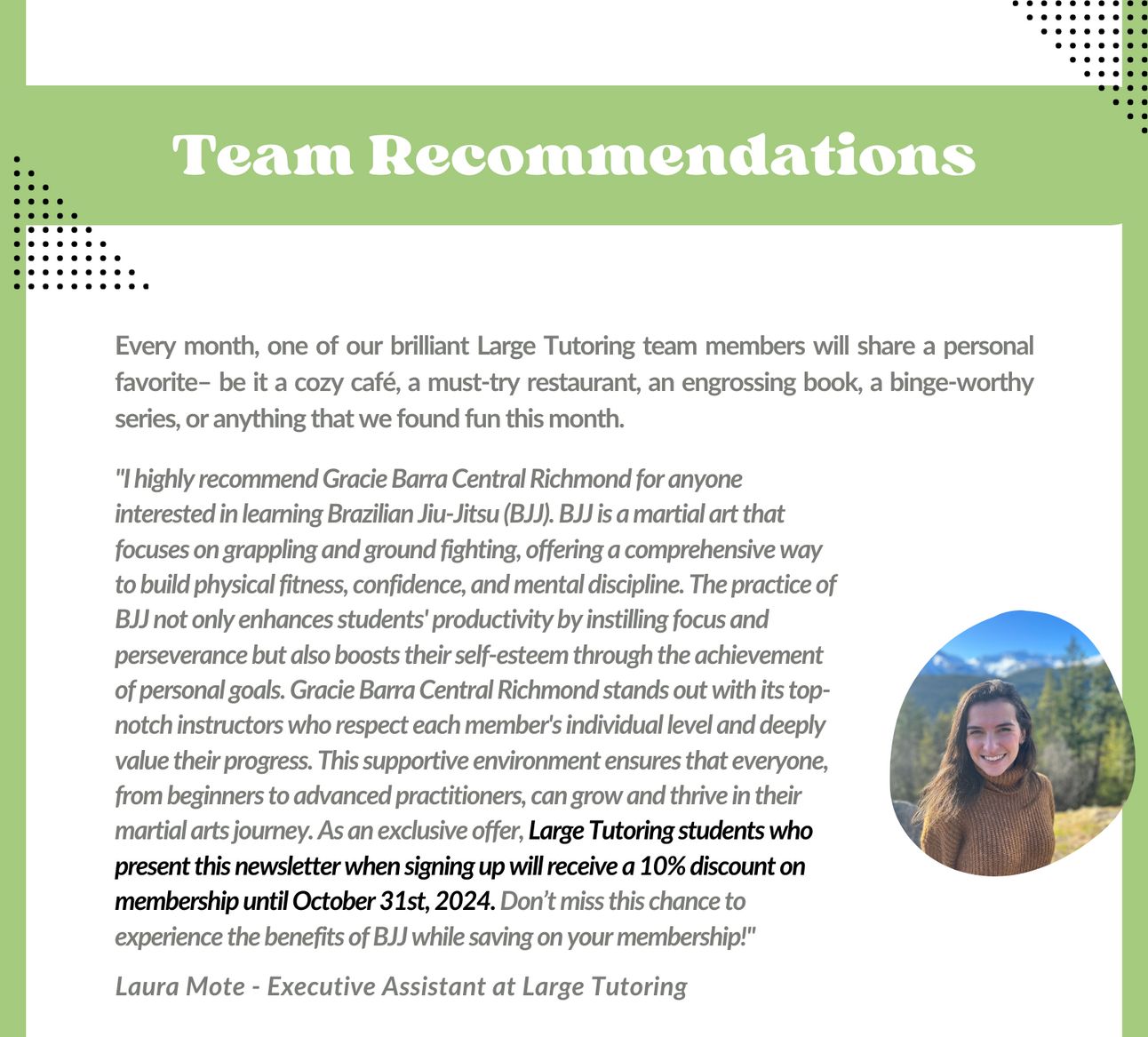 Team Recommendations

Every month, one of our brilliant Large Tutoring team members will share a personal favorite– be it a cozy café, a must-try restaurant, an engrossing book, a binge-worthy series, or anything that we found fun this month.

"I highly recommend Gracie Barra Central Richmond for anyone interested in learning Brazilian Jiu-Jitsu (BJJ). BJJ is a martial art that focuses on grappling and ground fighting, offering a comprehensive way to build physical fitness, confidence, and mental discipline. The practice of BJJ not only enhances students' productivity by instilling focus and perseverance but also boosts their self-esteem through the achievement of personal goals. Gracie Barra Central Richmond stands out with its top-notch instructors who respect each member's individual level and deeply value their progress. This supportive environment ensures that everyone, from beginners to advanced practitioners, can grow and thrive in their martial arts journey. As an exclusive offer, Large Tutoring students who present this newsletter when signing up will receive a 10% discount on membership until October 31st, 2024. Don't miss this chance to experience the benefits of BJJ while saving on your membership!"

Laura Mote - Executive Assistant at Large Tutoring